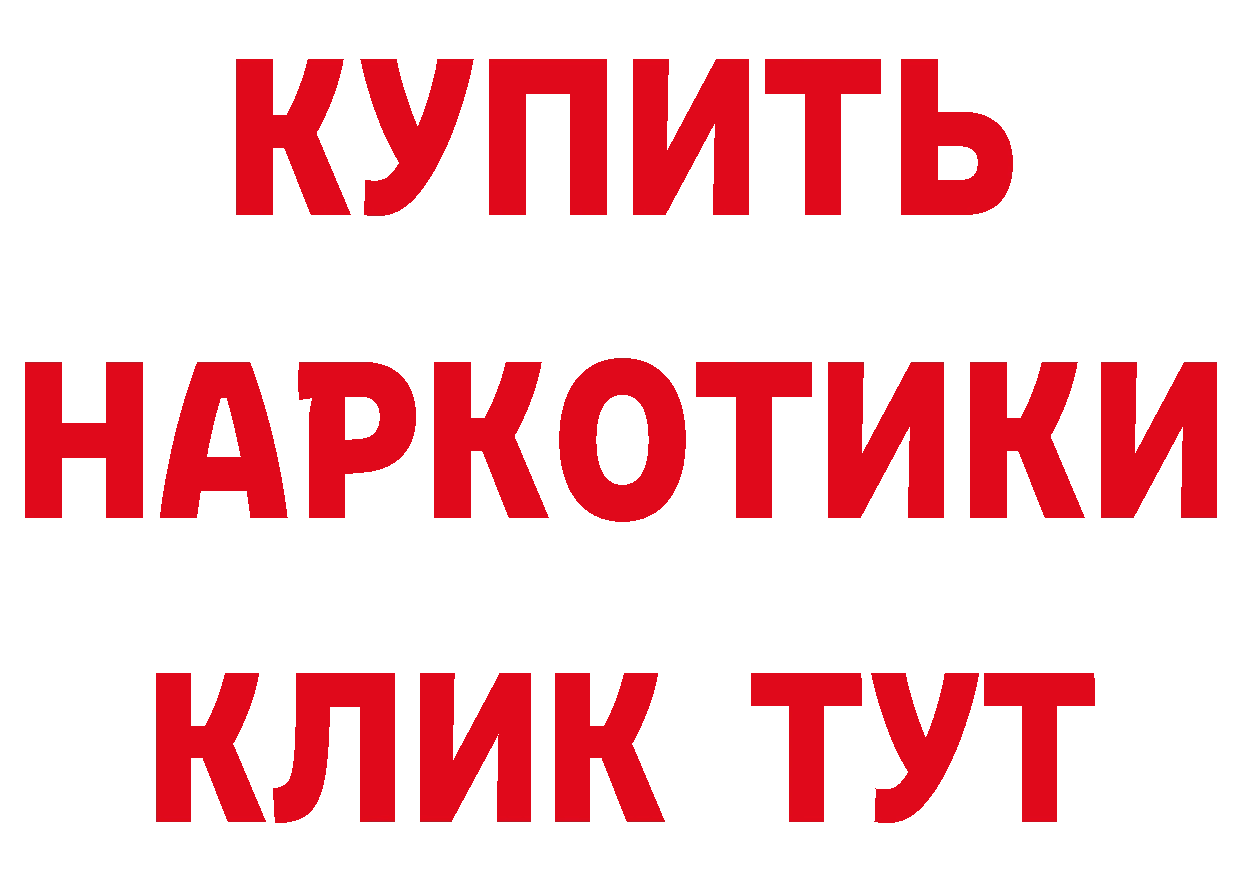 КУПИТЬ НАРКОТИКИ КЛИК ТУТ